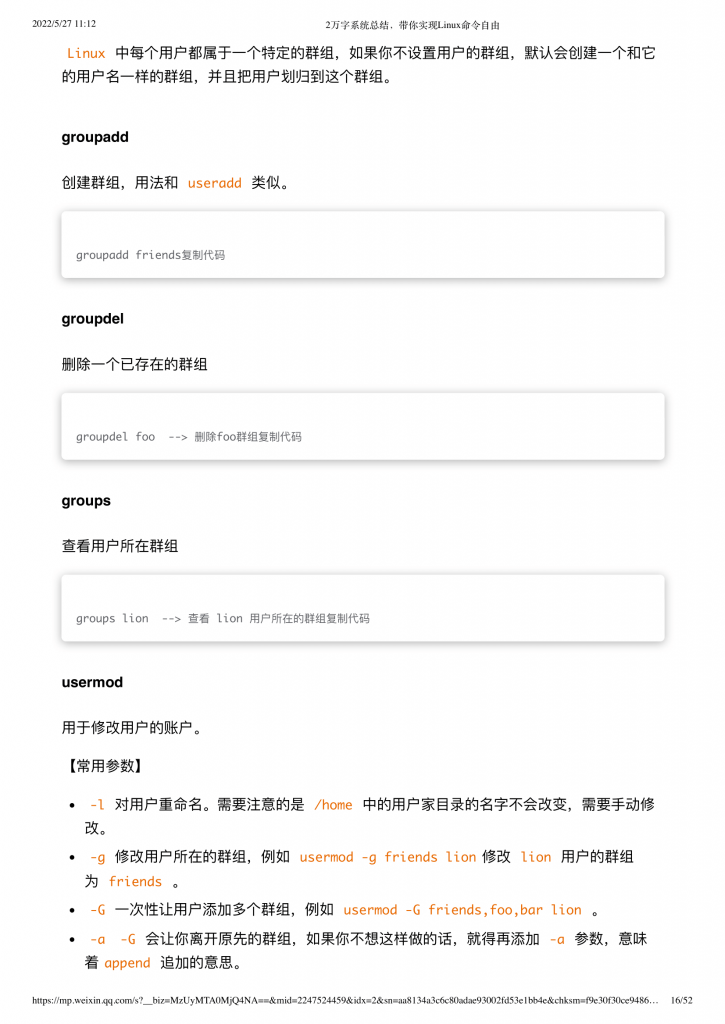 2022/5/27 11:12

2万字系统总结，带你实现Linux命令自由

Linux 中每个用户都属于一个特定的群组，如果你不设置用户的群组，默认会创建一个和它的用户名一样的群组，并且把用户划归到这个群组。

groupadd

创建群组，用法和 useradd 类似。

groupadd friends复制代码

groupdel

删除一个已存在的群组

groupdel foo  --> 删除foo群组复制代码

groups

查看用户所在群组

groups lion  --> 查看 lion 用户所在的群组复制代码

usermod

用于修改用户的账户。

【常用参数】

- -l 对用户重命名。需要注意的是 /home 中的用户家目录的名字不会改变，需要手动修改。
- -g 修改用户所在的群组，例如 usermod -g friends lion 修改 lion 用户的群组为 friends 。
- -G 一次性让用户添加多个群组，例如 usermod -G friends,foo,bar lion 。
- -a -G 会让你离开原先的群组，如果你不想这样做的话，就得再添加 -a 参数，意味着 append 追加的意思。

https://mp.weixin.qq.com/s?__biz=MzUyMTA0MjQ4NA==&mid=2247524459&idx=2&sn=aa8134a3c6c80adae93002fd53e1bb4e&chksm=f9e30f30ce9486…

16/52